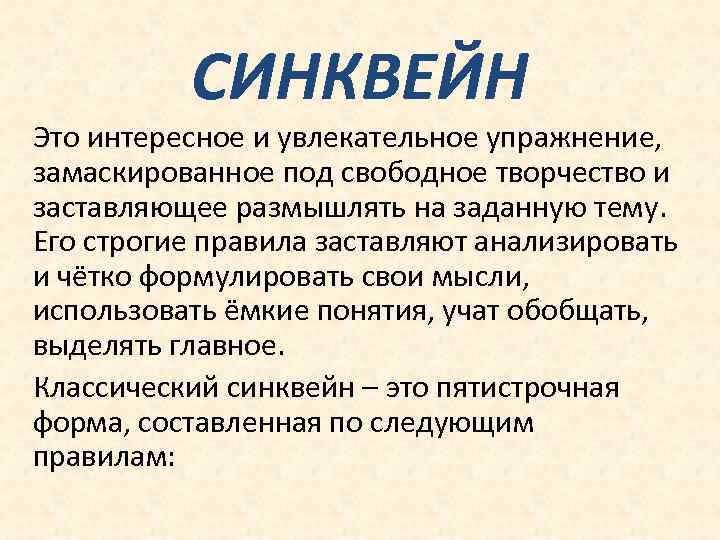 СИНКВЕЙН

Это интересное и увлекательное упражнение, замаскированное под свободное творчество и заставляющее размышлять на заданную тему. Его строгие правила заставляют анализировать и чётко формулировать свои мысли, использовать ёмкие понятия, учат обобщать, выделять главное.

Классический синквейн – это пятистрочная форма, составленная по следующим правилам: